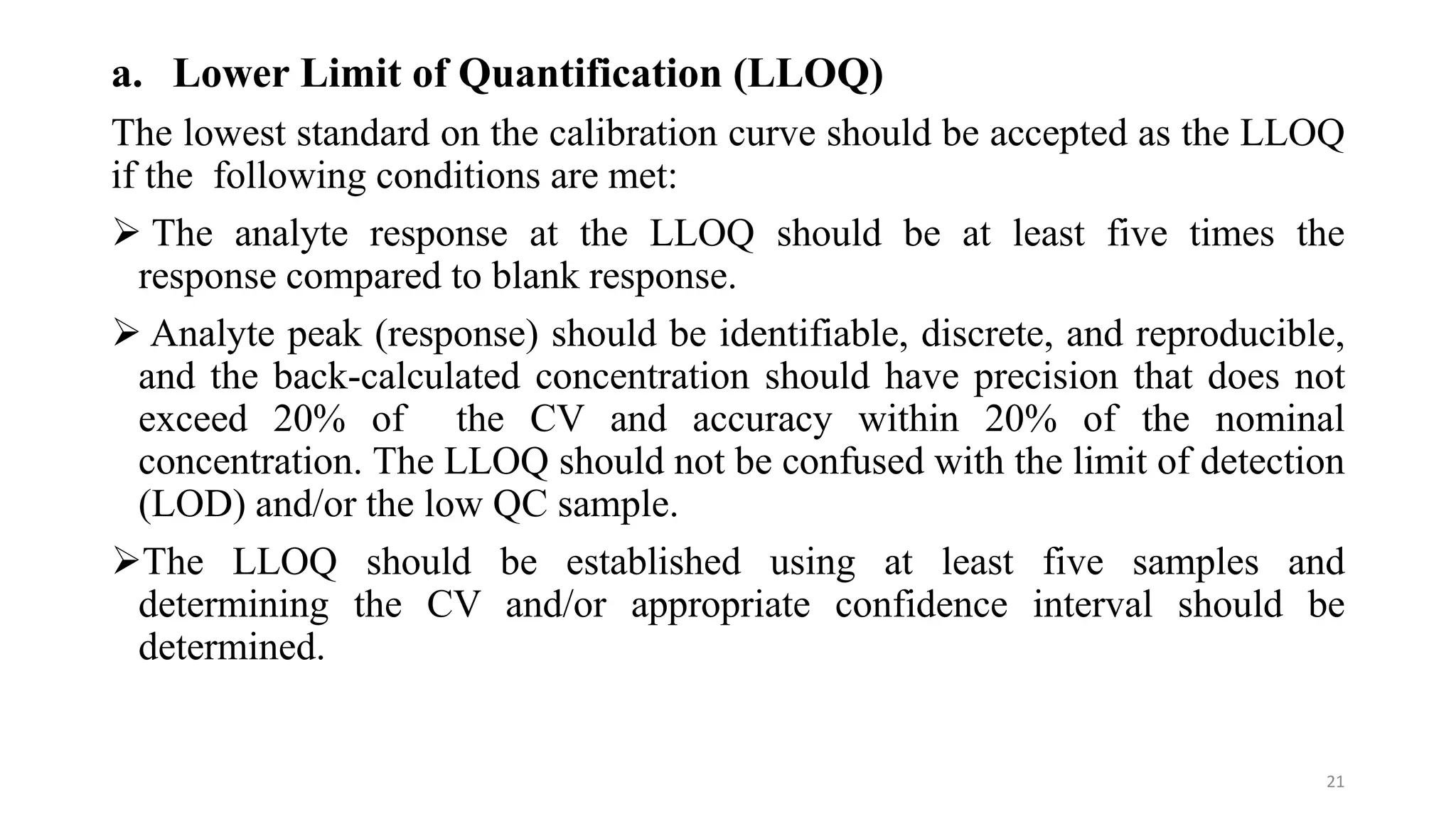 a. Lower Limit of Quantification (LLOQ)

The lowest standard on the calibration curve should be accepted as the LLOQ if the following conditions are met:

➢ The analyte response at the LLOQ should be at least five times the response compared to blank response.

➢ Analyte peak (response) should be identifiable, discrete, and reproducible, and the back-calculated concentration should have precision that does not exceed 20% of the CV and accuracy within 20% of the nominal concentration. The LLOQ should not be confused with the limit of detection (LOD) and/or the low QC sample.

➢The LLOQ should be established using at least five samples and determining the CV and/or appropriate confidence interval should be determined.

21